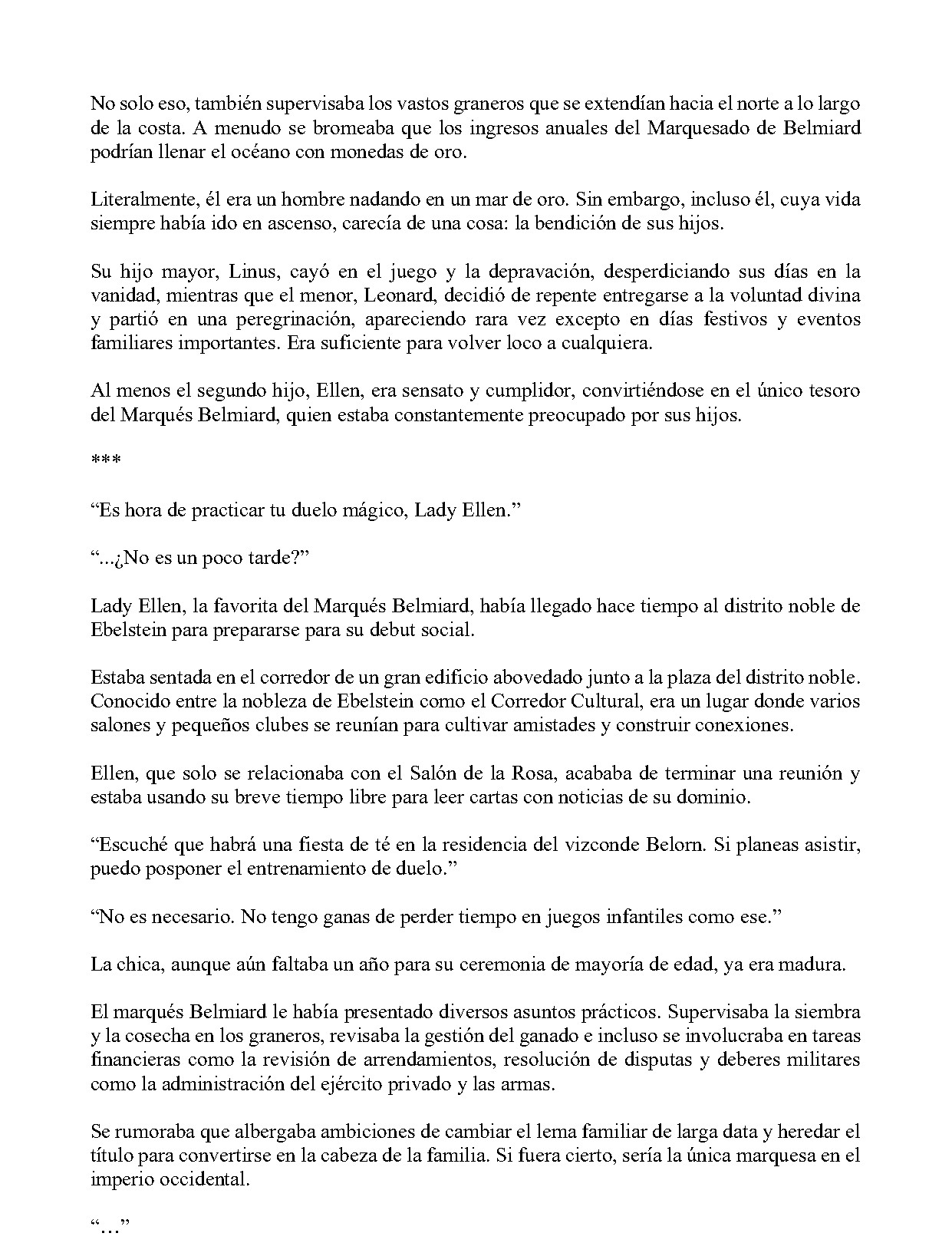 No solo eso, también supervisaba los vastos graneros que se extendían hacia el norte a lo largo de la costa. A menudo se bromeaba que los ingresos anuales del Marquesado de Belmiard podrían llenar el océano con monedas de oro.

Literalmente, él era un hombre nadando en un mar de oro. Sin embargo, incluso él, cuya vida siempre había ido en ascenso, carecía de una cosa: la bendición de sus hijos.

Su hijo mayor, Linus, cayó en el juego y la depravación, desperdiciando sus días en la vanidad, mientras que el menor, Leonard, decidió de repente entregarse a la voluntad divina y partió en una peregrinación, apareciendo rara vez excepto en días festivos y eventos familiares importantes. Era suficiente para volver loco a cualquiera.

Al menos el segundo hijo, Ellen, era sensato y cumplidor, convirtiéndose en el único tesoro del Marqués Belmiard, quien estaba constantemente preocupado por sus hijos.

***

"Es hora de practicar tu duelo mágico, Lady Ellen."

"...¿No es un poco tarde?"

Lady Ellen, la favorita del Marqués Belmiard, había llegado hace tiempo al distrito noble de Ebelstein para prepararse para su debut social.

Estaba sentada en el corredor de un gran edificio abovedado junto a la plaza del distrito noble. Conocido entre la nobleza de Ebelstein como el Corredor Cultural, era un lugar donde varios salones y pequeños clubes se reunían para cultivar amistades y construir conexiones.

Ellen, que solo se relacionaba con el Salón de la Rosa, acababa de terminar una reunión y estaba usando su breve tiempo libre para leer cartas con noticias de su dominio.

"Escuché que habrá una fiesta de té en la residencia del vizconde Belorn. Si planeas asistir, puedo posponer el entrenamiento de duelo."

"No es necesario. No tengo ganas de perder tiempo en juegos infantiles como ese."

La chica, aunque aún faltaba un año para su ceremonia de mayoría de edad, ya era madura.

El marqués Belmiard le había presentado diversos asuntos prácticos. Supervisaba la siembra y la cosecha en los graneros, revisaba la gestión del ganado e incluso se involucraba en tareas financieras como la revisión de arrendamientos, resolución de disputas y deberes militares como la administración del ejército privado y las armas.

Se rumoraba que albergaba ambiciones de cambiar el lema familiar de larga data y heredar el título para convertirse en la cabeza de la familia. Si fuera cierto, sería la única marquesa en el imperio occidental.

"..."